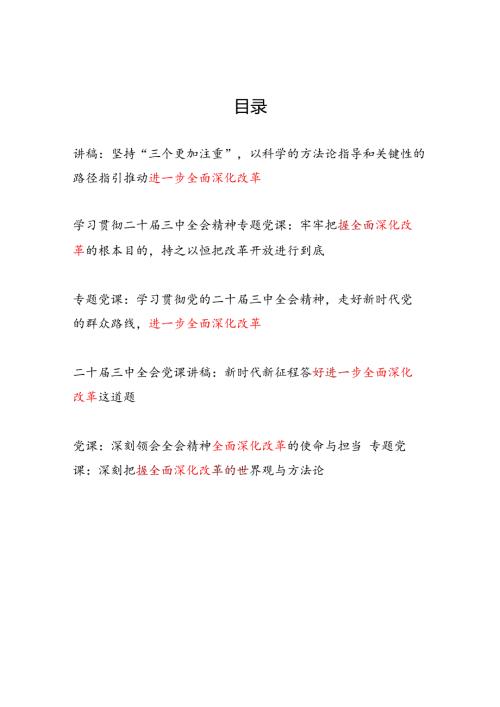 目录

讲稿：坚持“三个更加注重”，以科学的方法论指导和关键性的路径指引推动进一步全面深化改革

学习贯彻二十届三中全会精神专题党课：牢牢把握全面深化改革的根本目的，持之以恒把改革开放进行到底

专题党课：学习贯彻党的二十届三中全会精神，走好新时代党的群众路线，进一步全面深化改革

二十届三中全会党课讲稿：新时代新征程答好进一步全面深化改革这道题

党课：深刻领会全会精神全面深化改革的使命与担当 专题党课：深刻把握全面深化改革的世界观与方法论